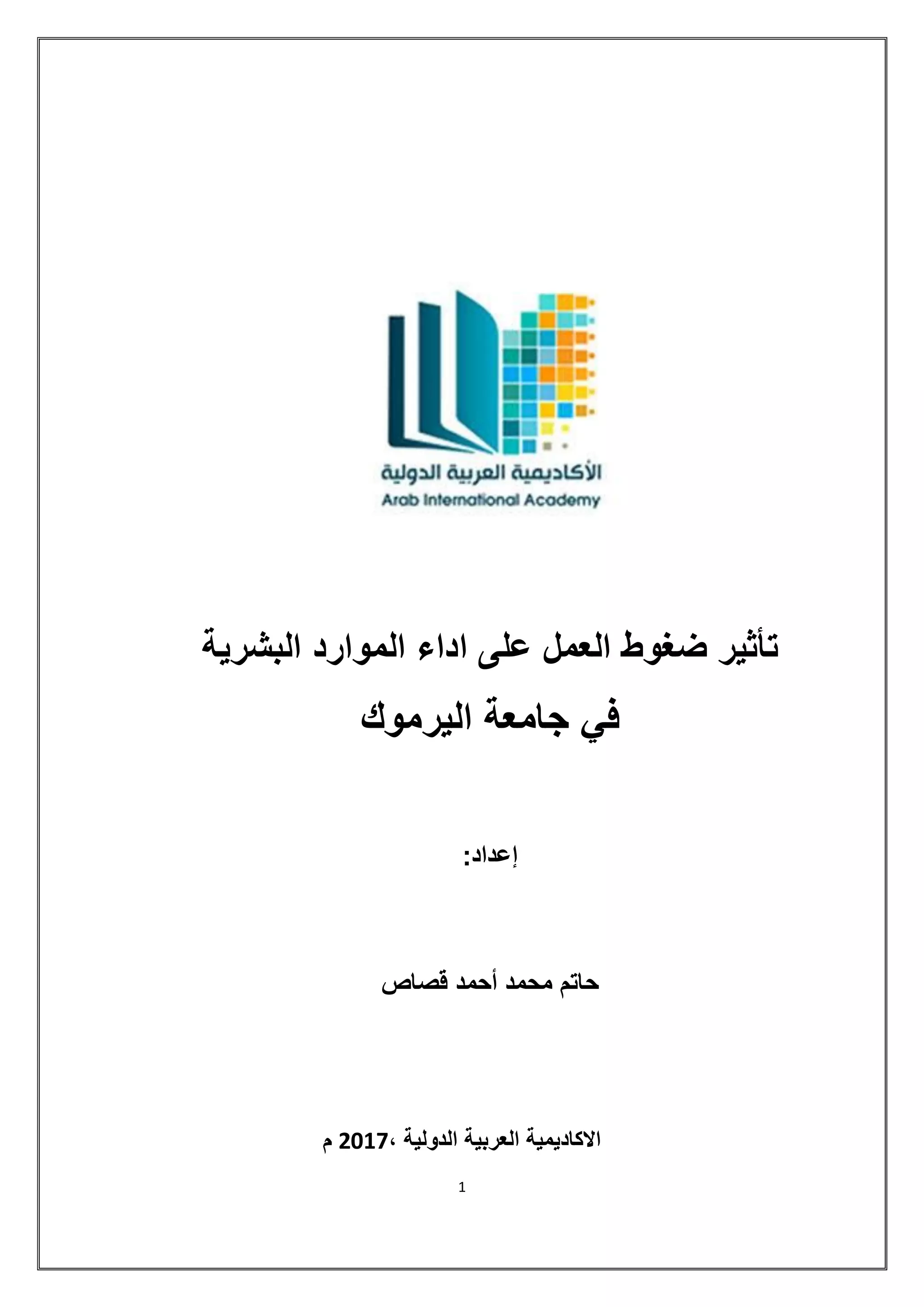 الأكاديمية العربية الدولية
Arab International Academy

تأثير ضغوط العمل على اداء الموارد البشرية
في جامعة اليرموك

إعداد:

حاتم محمد أحمد قصاص

الاكاديمية العربية الدولية ،2017 م

1